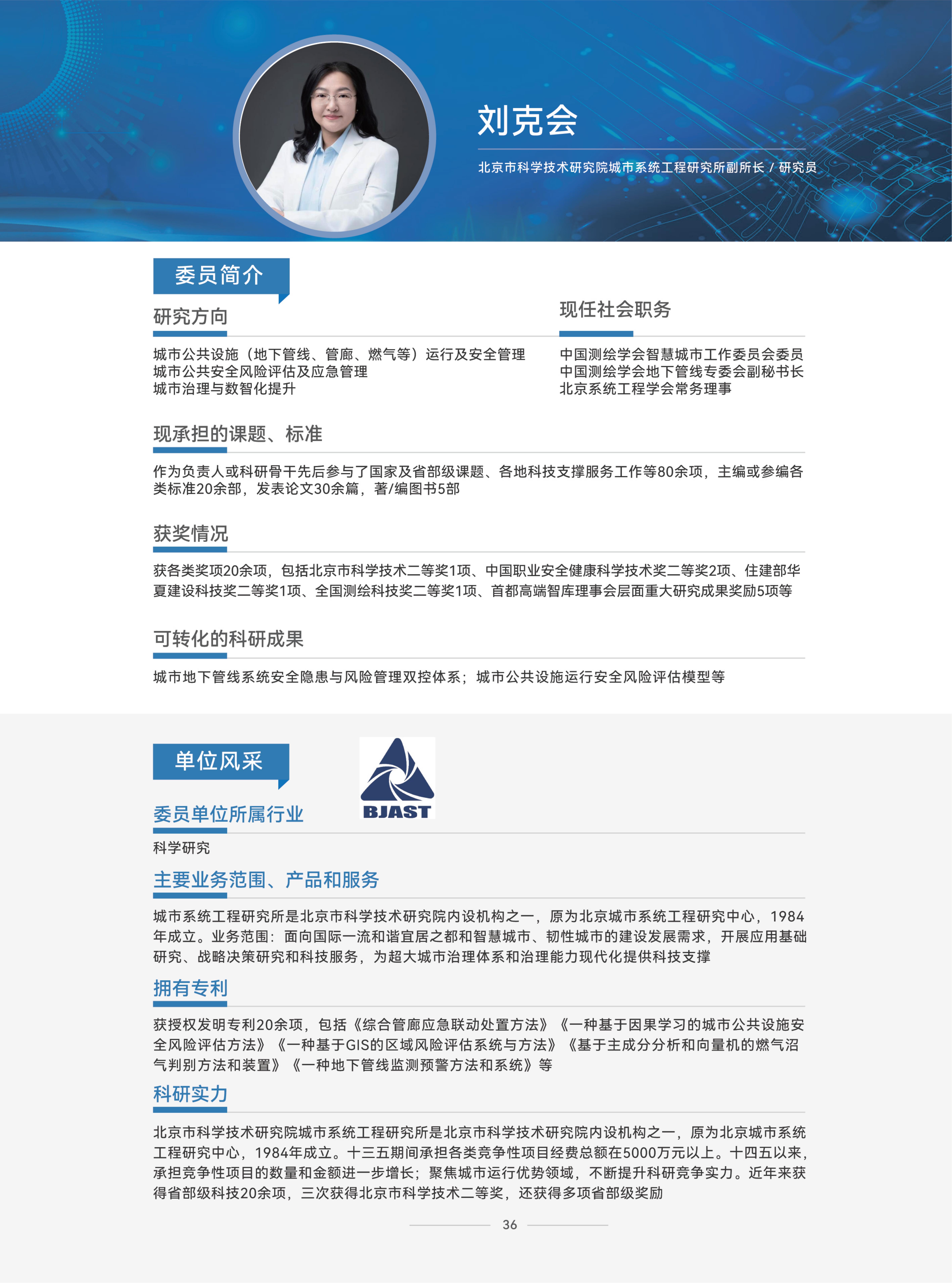 刘克会

北京市科学技术研究院城市系统工程研究所副所长 / 研究员

委员简介

研究方向

城市公共设施（地下管线、管廊、燃气等）运行及安全管理
城市公共安全风险评估及应急管理
城市治理与数智化提升

现任社会职务

中国测绘学会智慧城市工作委员会委员
中国测绘学会地下管线专委会副秘书长
北京系统工程学会常务理事

现承担的课题、标准

作为负责人或科研骨干先后参与了国家及省部级课题、各地科技支撑服务工作等80余项，主编或参编各类标准20余部，发表论文30余篇，著/编图书5部

获奖情况

获各类奖项20余项，包括北京市科学技术二等奖1项、中国职业安全健康科学技术奖二等奖2项、住建部华夏建设科技奖二等奖1项、全国测绘科技奖二等奖1项、首都高端智库理事会层面重大研究成果奖励5项等

可转化的科研成果

城市地下管线系统安全隐患与风险管理双控体系；城市公共设施运行安全风险评估模型等

单位风采

BJAST

委员单位所属行业

科学研究

主要业务范围、产品和服务

城市系统工程研究所是北京市科学技术研究院内设机构之一，原为北京城市系统工程研究中心，1984年成立。业务范围：面向国际一流和谐宜居之都和智慧城市、韧性城市的建设发展需求，开展应用基础研究、战略决策研究和科技服务，为超大城市治理体系和治理能力现代化提供科技支撑

拥有专利

获授权发明专利20余项，包括《综合管廊应急联动处置方法》《一种基于因果学习的城市公共设施安全风险评估方法》《一种基于GIS的区域风险评估系统与方法》《基于主成分分析和向量机的燃气沼气判别方法和装置》《一种地下管线监测预警方法和系统》等

科研实力

北京市科学技术研究院城市系统工程研究所是北京市科学技术研究院内设机构之一，原为北京城市系统工程研究中心，1984年成立。十三五期间承担各类竞争性项目经费总额在5000万元以上。十四五以来，承担竞争性项目的数量和金额进一步增长；聚焦城市运行优势领域，不断提升科研竞争实力。近年来获得省部级科技20余项，三次获得北京市科学技术二等奖，还获得多项省部级奖励

36